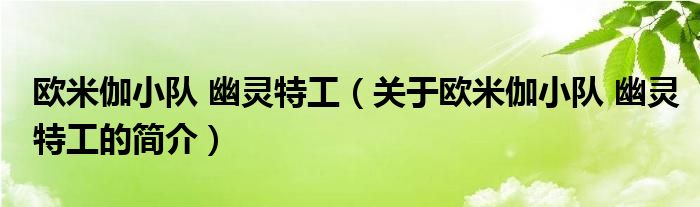 欧米伽小队 幽灵特工（关于欧米伽小队 幽灵特工的简介）